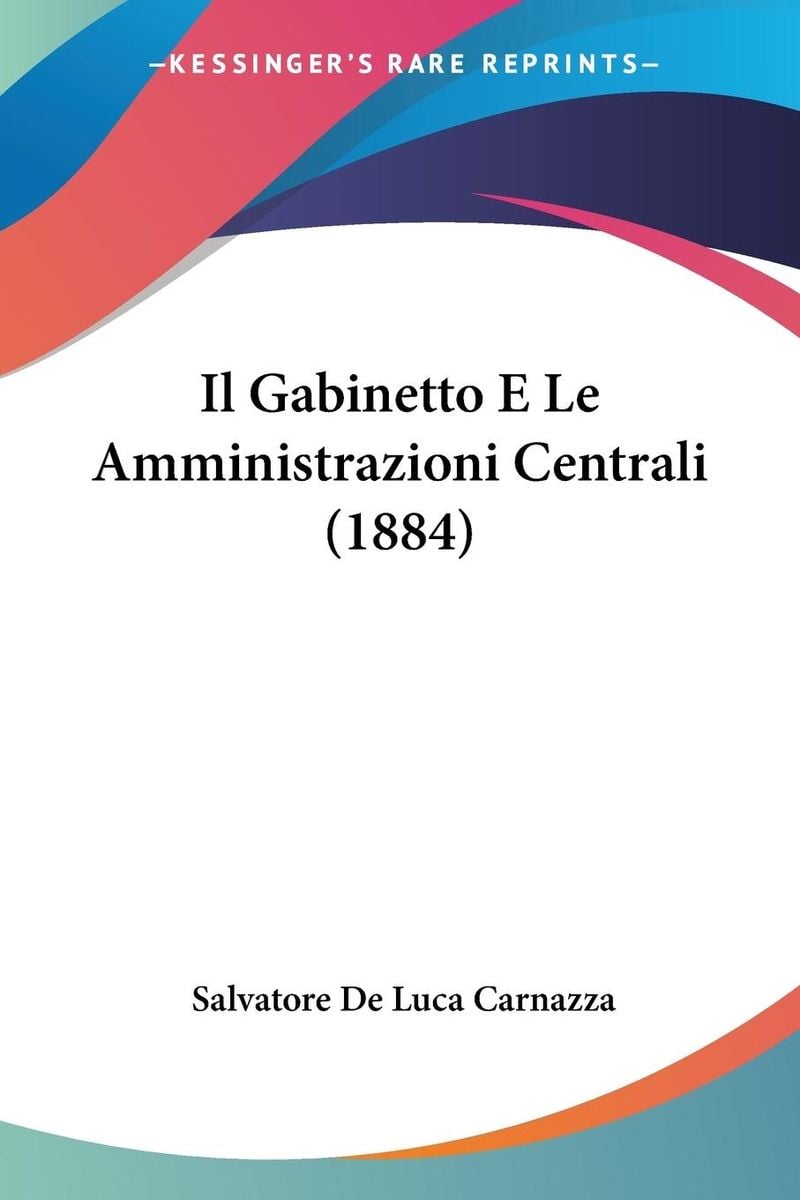 —KESSINGER'S RARE REPRINTS—

Il Gabinetto E Le Amministrazioni Centrali (1884)

Salvatore De Luca Carnazza